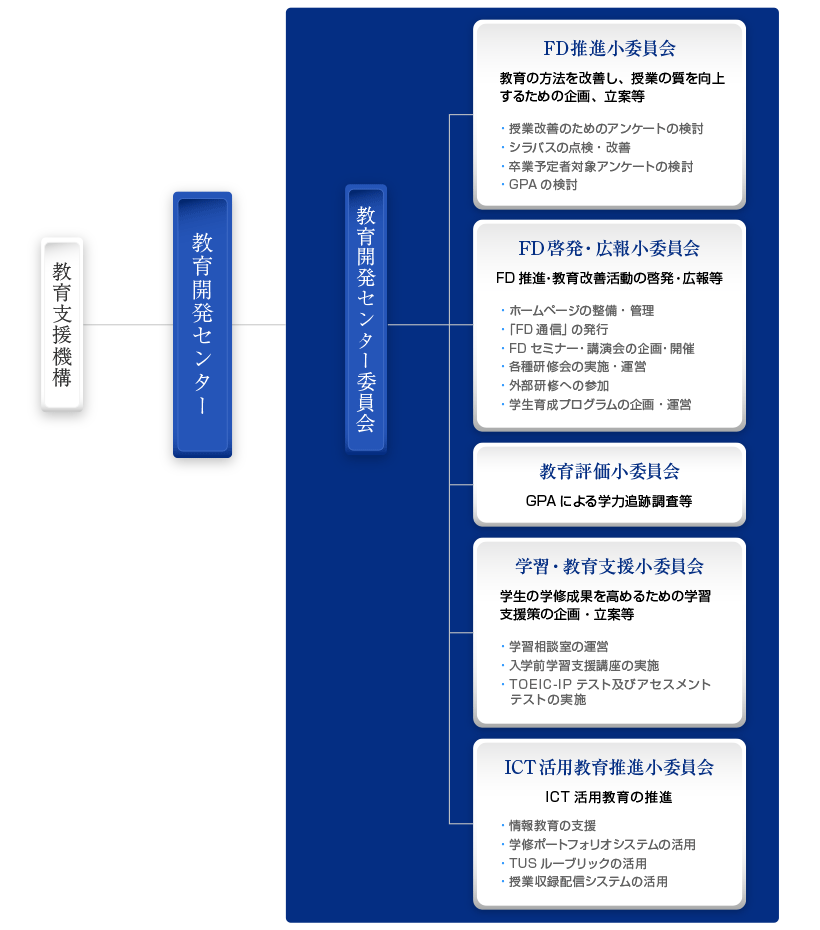 教育支援機構

教育開発センター

教育開発センター委員会

FD推進小委員会

教育の方法を改善し、授業の質を向上するための企画、立案等

・授業改善のためのアンケートの検討
・シラバスの点検・改善
・卒業予定者対象アンケートの検討
・GPA の検討

FD啓発・広報小委員会

FD 推進・教育改善活動の啓発・広報等

・ホームページの整備・管理
・「FD 通信」の発行
・FD セミナー・講演会の企画・開催
・各種研修会の実施・運営
・外部研修への参加
・学生育成プログラムの企画・運営

教育評価小委員会

GPA による学力追跡調査等

学習・教育支援小委員会

学生の学修成果を高めるための学習支援策の企画・立案等

・学習相談室の運営
・入学前学習支援講座の実施
・TOEIC-IP テスト及びアセスメントテストの実施

ICT活用教育推進小委員会

ICT 活用教育の推進

・情報教育の支援
・学修ポートフォリオシステムの活用
・TUS ルーブリックの活用
・授業収録配信システムの活用